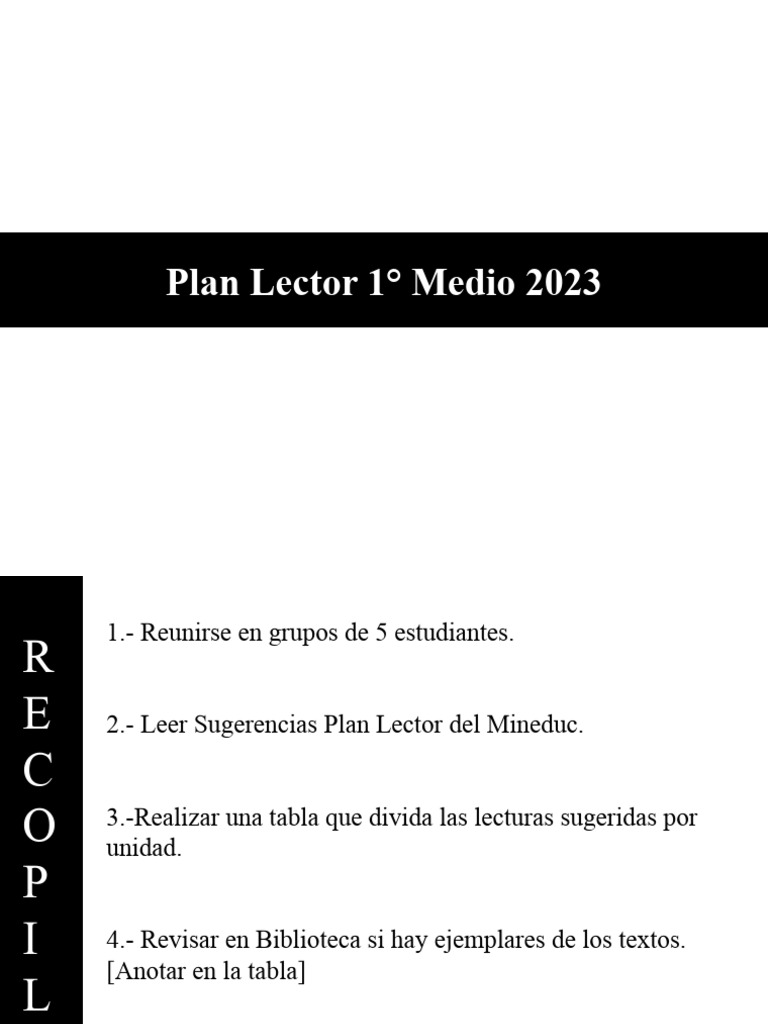 Plan Lector 1° Medio 2023

R
E
C
O
P
I
L

1.- Reunirse en grupos de 5 estudiantes.

2.- Leer Sugerencias Plan Lector del Mineduc.

3.-Realizar una tabla que divida las lecturas sugeridas por unidad.

4.- Revisar en Biblioteca si hay ejemplares de los textos. [Anotar en la tabla]